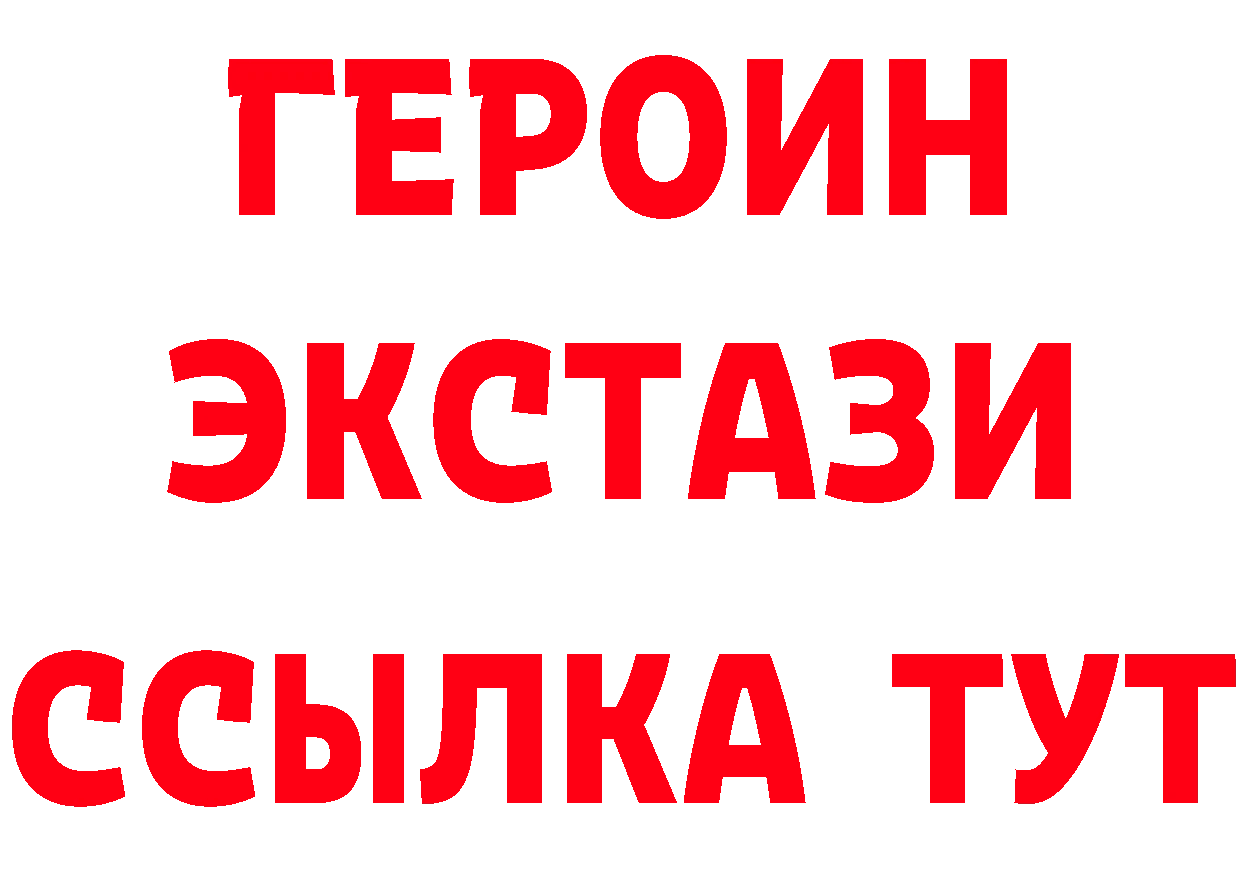 ГЕРОИН
ЭКСТАЗИ
ССЫЛКА ТУТ